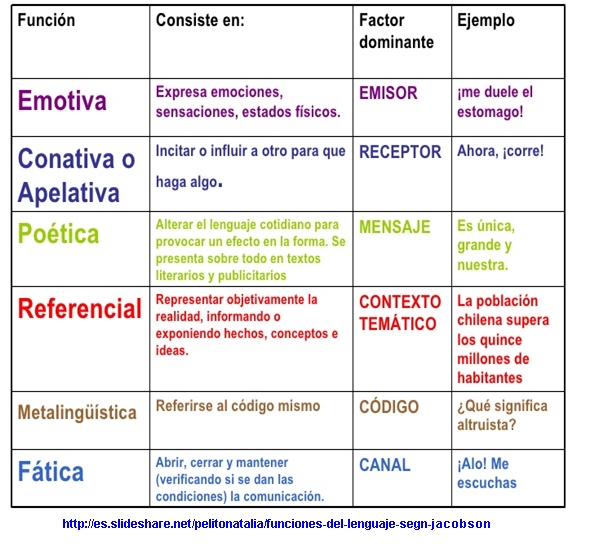 | Función | Consiste en: | Factor dominante | Ejemplo |
|---|---|---|---|
| Emotiva | Expresa emociones, sensaciones, estados físicos. | EMISOR | ¡me duele el estomago! |
| Conativa o Apelativa | Incitar o influir a otro para que haga algo. | RECEPTOR | Ahora, ¡corre! |
| Poética | Alterar el lenguaje cotidiano para provocar un efecto en la forma. Se presenta sobre todo en textos literarios y publicitarios | MENSAJE | Es única, grande y nuestra. |
| Referencial | Representar objetivamente la realidad, informando o exponiendo hechos, conceptos e ideas. | CONTEXTO TEMÁTICO | La población chilena supera los quince millones de habitantes |
| Metalingüística | Referirse al código mismo | CÓDIGO | ¿Qué significa altruista? |
| Fática | Abrir, cerrar y mantener (verificando si se dan las condiciones) la comunicación. | CANAL | ¡Alo! Me escuchas |

http://es.slideshare.net/pelitonatalia/funciones-del-lenguaje-segn-jacobson